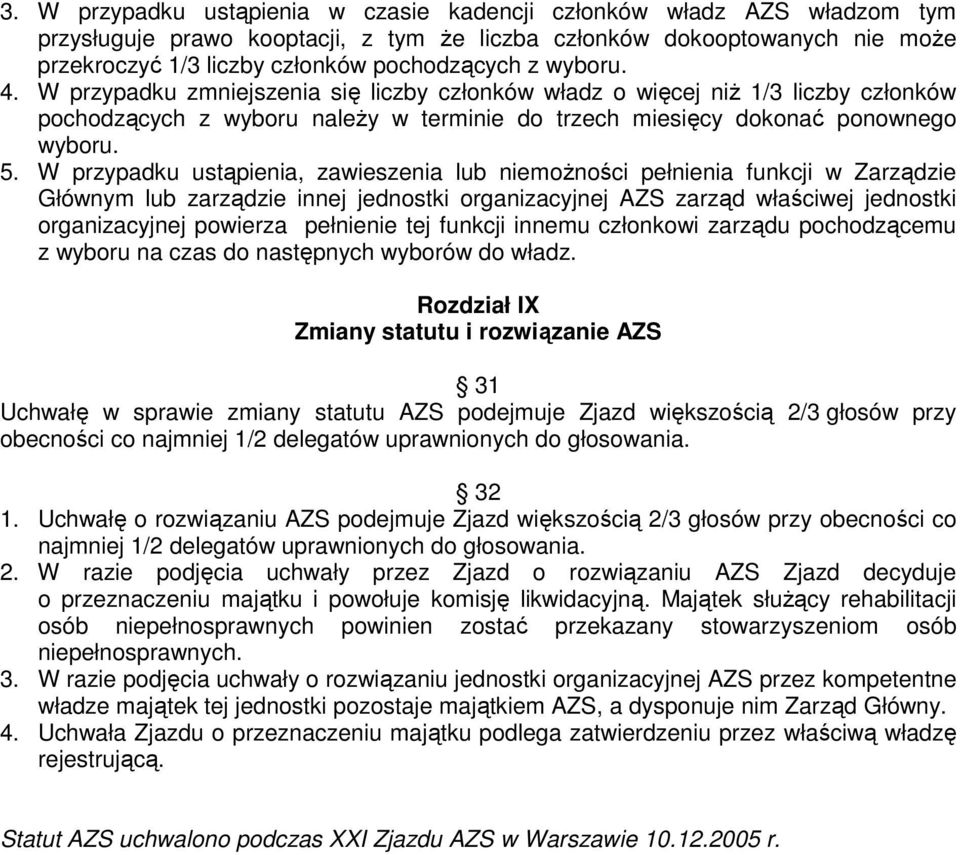 3. W przypadku ustąpienia w czasie kadencji członków władz AZS władzom tym przysługuje prawo kooptacji, z tym że liczba członków dokooptowanych nie może przekroczyć 1/3 liczby członków pochodzących z wyboru.
4. W przypadku zmniejszenia się liczby członków władz o więcej niż 1/3 liczby członków pochodzących z wyboru należy w terminie do trzech miesięcy dokonać ponownego wyboru.
5. W przypadku ustąpienia, zawieszenia lub niemożności pełnienia funkcji w Zarządzie Głównym lub zarządzie innej jednostki organizacyjnej AZS zarząd właściwej jednostki organizacyjnej powierza pełnienie tej funkcji innemu członkowi zarządu pochodzącemu z wyboru na czas do następnych wyborów do władz.

Rozdział IX
Zmiany statutu i rozwiązanie AZS

§ 31
Uchwałę w sprawie zmiany statutu AZS podejmuje Zjazd większością 2/3 głosów przy obecności co najmniej 1/2 delegatów uprawnionych do głosowania.

§ 32
1. Uchwałę o rozwiązaniu AZS podejmuje Zjazd większością 2/3 głosów przy obecności co najmniej 1/2 delegatów uprawnionych do głosowania.
2. W razie podjęcia uchwały przez Zjazd o rozwiązaniu AZS Zjazd decyduje o przeznaczeniu majątku i powołuje komisję likwidacyjną. Majątek służący rehabilitacji osób niepełnosprawnych powinien zostać przekazany stowarzyszeniom osób niepełnosprawnych.
3. W razie podjęcia uchwały o rozwiązaniu jednostki organizacyjnej AZS przez kompetentne władze majątek tej jednostki pozostaje majątkiem AZS, a dysponuje nim Zarząd Główny.
4. Uchwała Zjazdu o przeznaczeniu majątku podlega zatwierdzeniu przez właściwą władzę rejestrującą.

Statut AZS uchwalono podczas XXI Zjazdu AZS w Warszawie 10.12.2005 r.